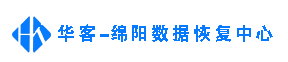 华客-绵阳数据恢复中心